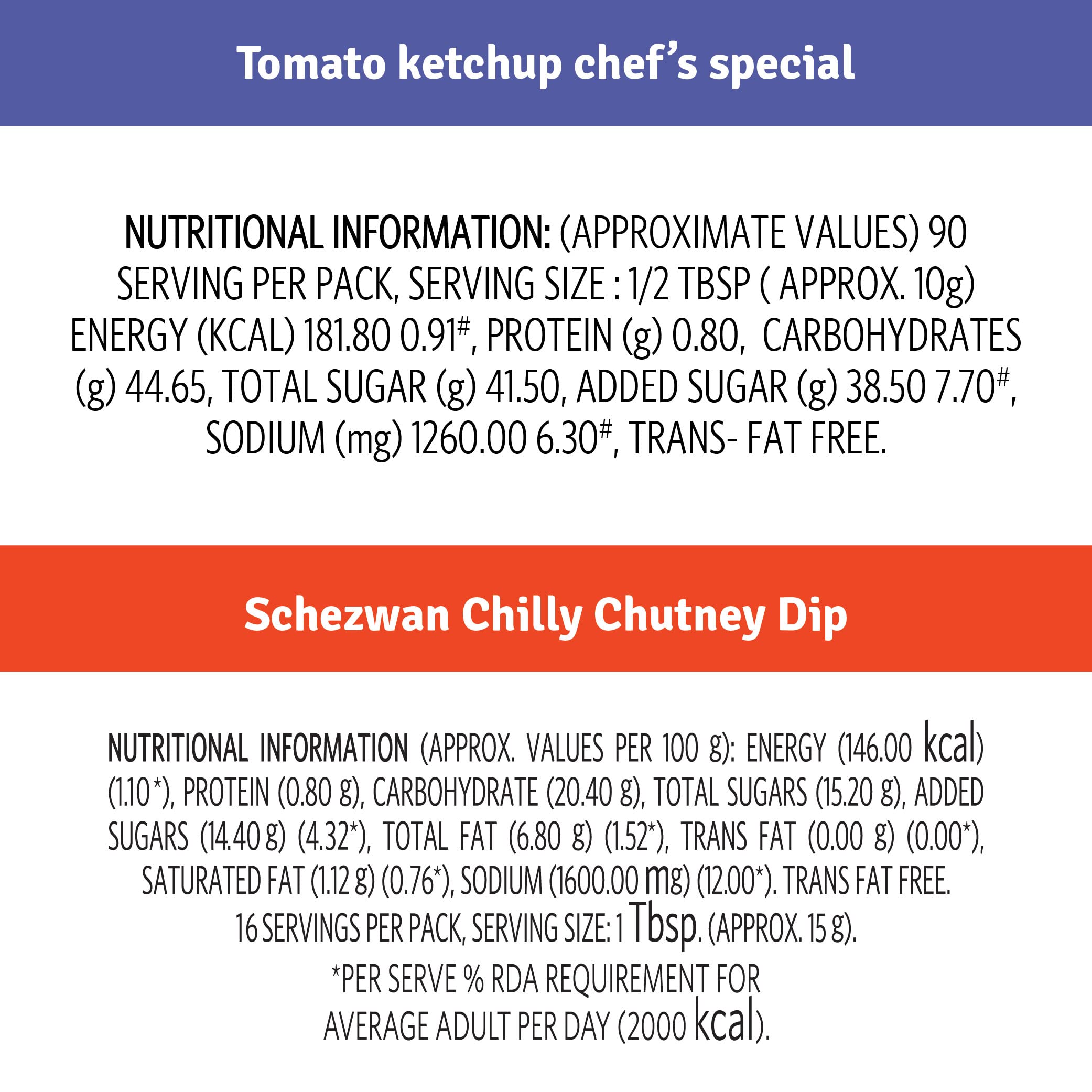 Tomato ketchup chef's special

NUTRITIONAL INFORMATION: (APPROXIMATE VALUES) 90 SERVING PER PACK, SERVING SIZE : 1/2 TBSP ( APPROX. 10g) ENERGY (KCAL) 181.80 0.91$^{\#}$, PROTEIN (g) 0.80, CARBOHYDRATES (g) 44.65, TOTAL SUGAR (g) 41.50, ADDED SUGAR (g) 38.50 7.70$^{\#}$, SODIUM (mg) 1260.00 6.30$^{\#}$, TRANS- FAT FREE.

Schezwan Chilly Chutney Dip

NUTRITIONAL INFORMATION (APPROX. VALUES PER 100 g): ENERGY (146.00 kcal) (1.10*), PROTEIN (0.80 g), CARBOHYDRATE (20.40 g), TOTAL SUGARS (15.20 g), ADDED SUGARS (14.40 g) (4.32*), TOTAL FAT (6.80 g) (1.52*), TRANS FAT (0.00 g) (0.00*), SATURATED FAT (1.12 g) (0.76*), SODIUM (1600.00 mg) (12.00*). TRANS FAT FREE. 16 SERVINGS PER PACK, SERVING SIZE: 1 Tbsp. (APPROX. 15 g).

*PER SERVE % RDA REQUIREMENT FOR AVERAGE ADULT PER DAY (2000 kcal).